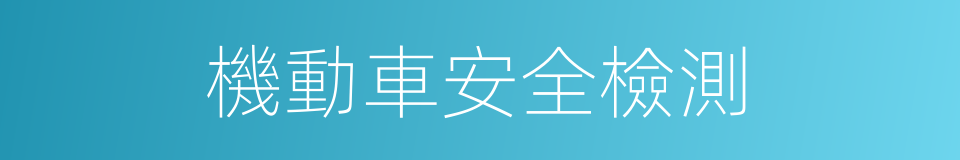 機動車安全檢測